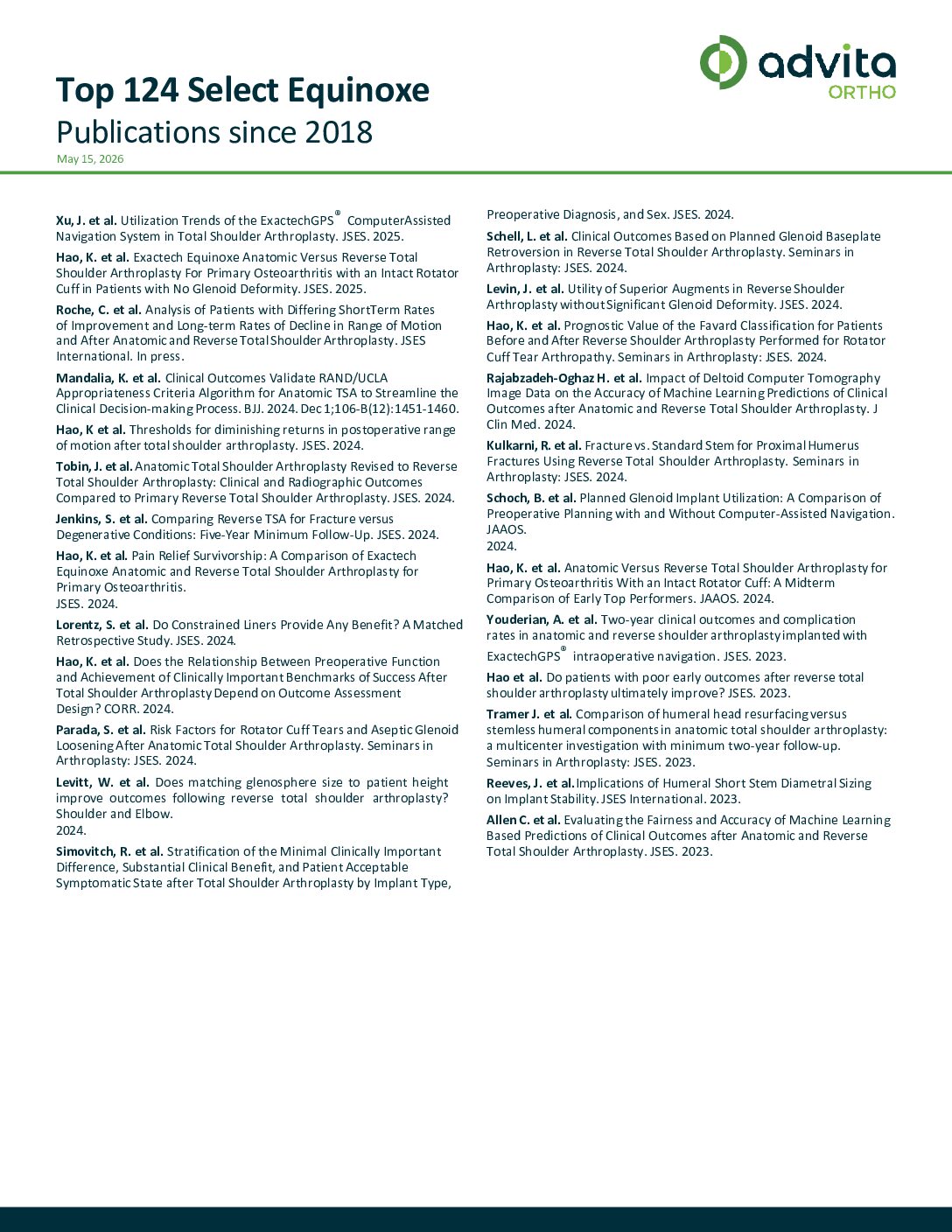 advita
ORTHO

Top 124 Select Equinoxe
Publications since 2018
May 15, 2026

Xu, J. et al. Utilization Trends of the ExactechGPS® ComputerAssisted Navigation System in Total Shoulder Arthroplasty. JSES. 2025.

Hao, K. et al. Exactech Equinoxe Anatomic Versus Reverse Total Shoulder Arthroplasty For Primary Osteoarthritis with an Intact Rotator Cuff in Patients with No Glenoid Deformity. JSES. 2025.

Roche, C. et al. Analysis of Patients with Differing ShortTerm Rates of Improvement and Long-term Rates of Decline in Range of Motion and After Anatomic and Reverse Total Shoulder Arthroplasty. JSES International. In press.

Mandalia, K. et al. Clinical Outcomes Validate RAND/UCLA Appropriateness Criteria Algorithm for Anatomic TSA to Streamline the Clinical Decision-making Process. BJJ. 2024. Dec 1;106-B(12):1451-1460.

Hao, K et al. Thresholds for diminishing returns in postoperative range of motion after total shoulder arthroplasty. JSES. 2024.

Tobin, J. et al. Anatomic Total Shoulder Arthroplasty Revised to Reverse Total Shoulder Arthroplasty: Clinical and Radiographic Outcomes Compared to Primary Reverse Total Shoulder Arthroplasty. JSES. 2024.

Jenkins, S. et al. Comparing Reverse TSA for Fracture versus Degenerative Conditions: Five-Year Minimum Follow-Up. JSES. 2024.

Hao, K. et al. Pain Relief Survivorship: A Comparison of Exactech Equinoxe Anatomic and Reverse Total Shoulder Arthroplasty for Primary Osteoarthritis.
JSES. 2024.

Lorentz, S. et al. Do Constrained Liners Provide Any Benefit? A Matched Retrospective Study. JSES. 2024.

Hao, K. et al. Does the Relationship Between Preoperative Function and Achievement of Clinically Important Benchmarks of Success After Total Shoulder Arthroplasty Depend on Outcome Assessment Design? CORR. 2024.

Parada, S. et al. Risk Factors for Rotator Cuff Tears and Aseptic Glenoid Loosening After Anatomic Total Shoulder Arthroplasty. Seminars in Arthroplasty: JSES. 2024.

Levitt, W. et al. Does matching glenosphere size to patient height improve outcomes following reverse total shoulder arthroplasty? Shoulder and Elbow.
2024.

Simovitch, R. et al. Stratification of the Minimal Clinically Important Difference, Substantial Clinical Benefit, and Patient Acceptable Symptomatic State after Total Shoulder Arthroplasty by Implant Type, Preoperative Diagnosis, and Sex. JSES. 2024.

Schell, L. et al. Clinical Outcomes Based on Planned Glenoid Baseplate Retroversion in Reverse Total Shoulder Arthroplasty. Seminars in Arthroplasty: JSES. 2024.

Levin, J. et al. Utility of Superior Augments in Reverse Shoulder Arthroplasty without Significant Glenoid Deformity. JSES. 2024.

Hao, K. et al. Prognostic Value of the Favard Classification for Patients Before and After Reverse Shoulder Arthroplasty Performed for Rotator Cuff Tear Arthropathy. Seminars in Arthroplasty: JSES. 2024.

Rajabzadeh-Oghaz H. et al. Impact of Deltoid Computer Tomography Image Data on the Accuracy of Machine Learning Predictions of Clinical Outcomes after Anatomic and Reverse Total Shoulder Arthroplasty. J Clin Med. 2024.

Kulkarni, R. et al. Fracture vs. Standard Stem for Proximal Humerus Fractures Using Reverse Total Shoulder Arthroplasty. Seminars in Arthroplasty: JSES. 2024.

Schoch, B. et al. Planned Glenoid Implant Utilization: A Comparison of Preoperative Planning with and Without Computer-Assisted Navigation. JAAOS.
2024.

Hao, K. et al. Anatomic Versus Reverse Total Shoulder Arthroplasty for Primary Osteoarthritis With an Intact Rotator Cuff: A Midterm Comparison of Early Top Performers. JAAOS. 2024.

Youderian, A. et al. Two-year clinical outcomes and complication rates in anatomic and reverse shoulder arthroplasty implanted with ExactechGPS® intraoperative navigation. JSES. 2023.

Hao et al. Do patients with poor early outcomes after reverse total shoulder arthroplasty ultimately improve? JSES. 2023.

Tramer J. et al. Comparison of humeral head resurfacing versus stemless humeral components in anatomic total shoulder arthroplasty: a multicenter investigation with minimum two-year follow-up. Seminars in Arthroplasty: JSES. 2023.

Reeves, J. et al. Implications of Humeral Short Stem Diametral Sizing on Implant Stability. JSES International. 2023.

Allen C. et al. Evaluating the Fairness and Accuracy of Machine Learning Based Predictions of Clinical Outcomes after Anatomic and Reverse Total Shoulder Arthroplasty. JSES. 2023.